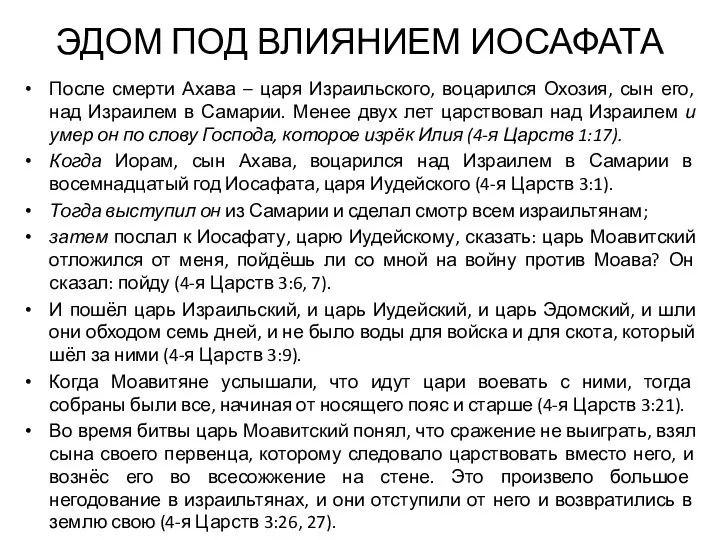 ЭДОМ ПОД ВЛИЯНИЕМ ИОСАФАТА

• После смерти Ахава – царя Израильского, воцарился Охозия, сын его, над Израилем в Самарии. Менее двух лет царствовал над Израилем и умер он по слову Господа, которое изрёк Илия (4-я Царств 1:17).
• Когда Иорам, сын Ахава, воцарился над Израилем в Самарии в восемнадцатый год Иосафата, царя Иудейского (4-я Царств 3:1).
• Тогда выступил он из Самарии и сделал смотр всем израильтянам;
• затем послал к Иосафату, царю Иудейскому, сказать: царь Моавитский отложился от меня, пойдёшь ли со мной на войну против Моава? Он сказал: пойду (4-я Царств 3:6, 7).
• И пошёл царь Израильский, и царь Иудейский, и царь Эдомский, и шли они обходом семь дней, и не было воды для войска и для скота, который шёл за ними (4-я Царств 3:9).
• Когда Моавитяне услышали, что идут цари воевать с ними, тогда собраны были все, начиная от носящего пояс и старше (4-я Царств 3:21).
• Во время битвы царь Моавитский понял, что сражение не выиграть, взял сына своего первенца, которому следовало царствовать вместо него, и вознёс его во всесожжение на стене. Это произвело большое негодование в израильтянах, и они отступили от него и возвратились в землю свою (4-я Царств 3:26, 27).